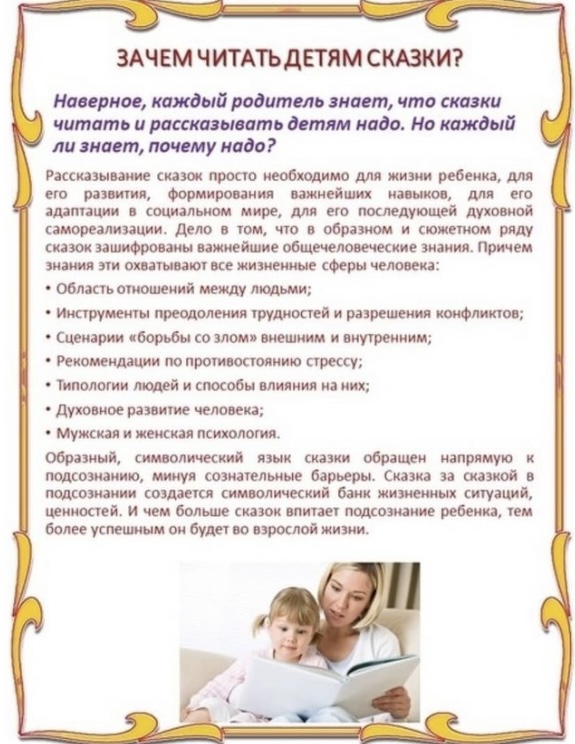 ЗАЧЕМ ЧИТАТЬ ДЕТЯМ СКАЗКИ?

Наверное, каждый родитель знает, что сказки читать и рассказывать детям надо. Но каждый ли знает, почему надо?

Рассказывание сказок просто необходимо для жизни ребенка, для его развития, формирования важнейших навыков, для его адаптации в социальном мире, для его последующей духовной самореализации. Дело в том, что в образном и сюжетном ряду сказок зашифрованы важнейшие общечеловеческие знания. Причем знания эти охватывают все жизненные сферы человека:

• Область отношений между людьми;

• Инструменты преодоления трудностей и разрешения конфликтов;

• Сценарии «борьбы со злом» внешним и внутренним;

• Рекомендации по противостоянию стрессу;

• Типологии людей и способы влияния на них;

• Духовное развитие человека;

• Мужская и женская психология.

Образный, символический язык сказки обращен напрямую к подсознанию, минуя сознательные барьеры. Сказка за сказкой в подсознании создается символический банк жизненных ситуаций, ценностей. И чем больше сказок впитает подсознание ребенка, тем более успешным он будет во взрослой жизни.